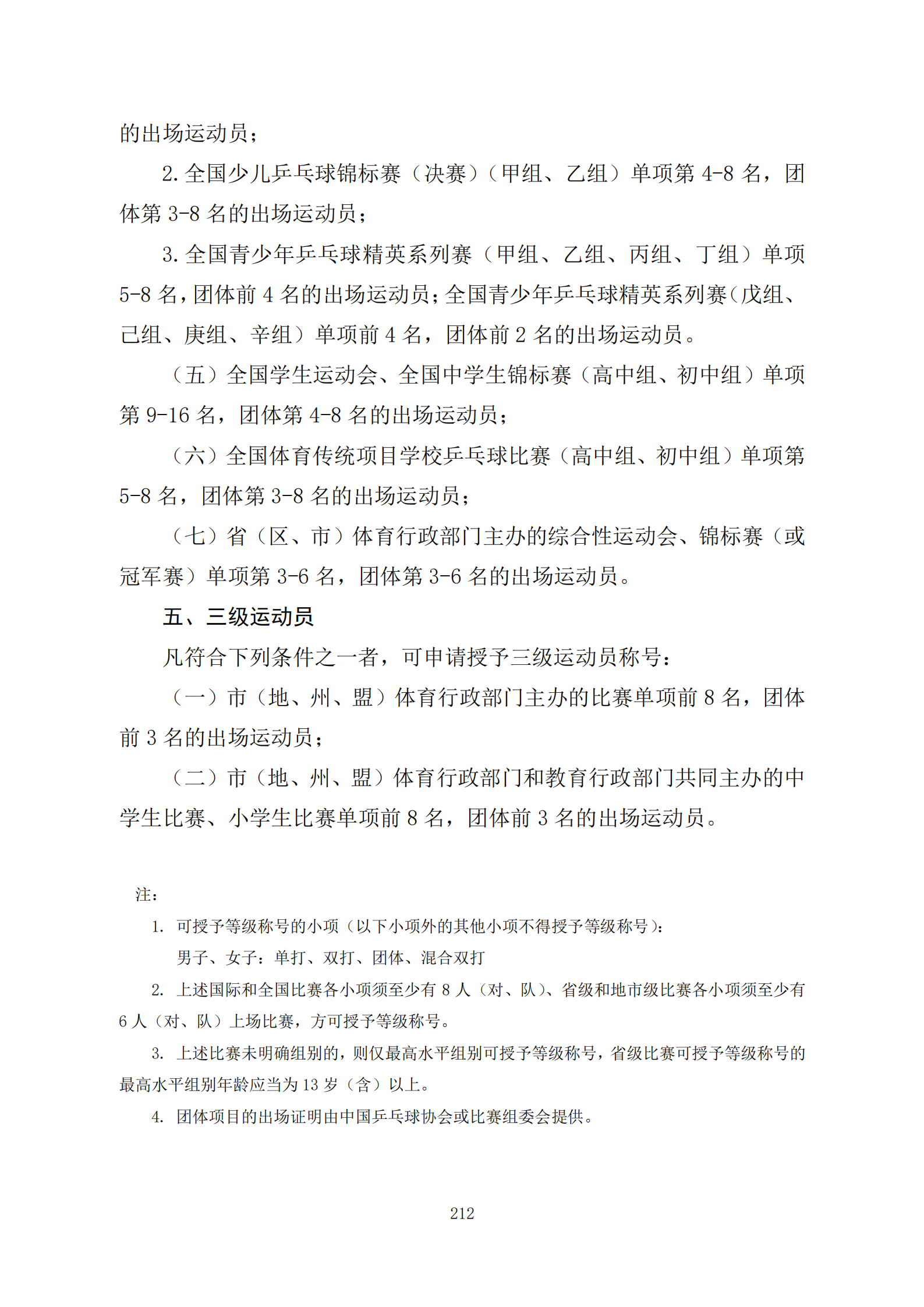 的出场运动员；

2. 全国少儿乒乓球锦标赛（决赛）（甲组、乙组）单项第 4-8 名，团体第 3-8 名的出场运动员；

3. 全国青少年乒乓球精英系列赛（甲组、乙组、丙组、丁组）单项 5-8 名，团体前 4 名的出场运动员；全国青少年乒乓球精英系列赛（戊组、己组、庚组、辛组）单项前 4 名，团体前 2 名的出场运动员。

（五）全国学生运动会、全国中学生锦标赛（高中组、初中组）单项第 9-16 名，团体第 4-8 名的出场运动员；

（六）全国体育传统项目学校乒乓球比赛（高中组、初中组）单项第 5-8 名，团体第 3-8 名的出场运动员；

（七）省（区、市）体育行政部门主办的综合性运动会、锦标赛（或冠军赛）单项第 3-6 名，团体第 3-6 名的出场运动员。

五、三级运动员

凡符合下列条件之一者，可申请授予三级运动员称号：

（一）市（地、州、盟）体育行政部门主办的比赛单项前 8 名，团体前 3 名的出场运动员；

（二）市（地、州、盟）体育行政部门和教育行政部门共同主办的中学生比赛、小学生比赛单项前 8 名，团体前 3 名的出场运动员。

注：

1. 可授予等级称号的小项（以下小项外的其他小项不得授予等级称号）：

男子、女子：单打、双打、团体、混合双打

2. 上述国际和全国比赛各小项须至少有 8 人（对、队）、省级和地市级比赛各小项须至少有 6 人（对、队）上场比赛，方可授予等级称号。

3. 上述比赛未明确组别的，则仅最高水平组别可授予等级称号，省级比赛可授予等级称号的最高水平组别年龄应当为 13 岁（含）以上。

4. 团体项目的出场证明由中国乒乓球协会或比赛组委会提供。

212